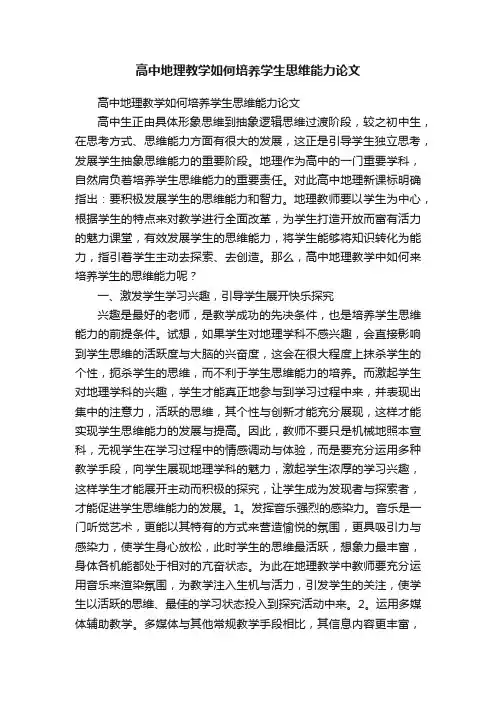 高中地理教学如何培养学生思维能力论文

高中地理教学如何培养学生思维能力论文

高中生正由具体形象思维到抽象逻辑思维过渡阶段，较之初中生，在思考方式、思维能力方面有很大的发展，这正是引导学生独立思考，发展学生抽象思维能力的重要阶段。地理作为高中的一门重要学科，自然肩负着培养学生思维能力的重要责任。对此高中地理新课标明确指出：要积极发展学生的思维能力和智力。地理教师要以学生为中心，根据学生的特点来对教学进行全面改革，为学生打造开放而富有活力的魅力课堂，有效发展学生的思维能力，将学生能够将知识转化为能力，指引着学生主动去探索、去创造。那么，高中地理教学中如何来培养学生的思维能力呢？

一、激发学生学习兴趣，引导学生展开快乐探究

兴趣是最好的老师，是教学成功的先决条件，也是培养学生思维能力的前提条件。试想，如果学生对地理学科不感兴趣，会直接影响到学生思维的活跃度与大脑的兴奋度，这会在很大程度上抹杀学生的个性，扼杀学生的思维，而不利于学生思维能力的培养。而激起学生对地理学科的兴趣，学生才能真正地参与到学习过程中来，并表现出集中的注意力，活跃的思维，其个性与创新才能充分展现，这样才能实现学生思维能力的发展与提高。因此，教师不要只是机械地照本宣科，无视学生在学习过程中的情感调动与体验，而是要充分运用多种教学手段，向学生展现地理学科的魅力，激起学生浓厚的学习兴趣，这样学生才能展开主动而积极的探究，让学生成为发现者与探索者，才能促进学生思维能力的发展。1。发挥音乐强烈的感染力。音乐是一门听觉艺术，更能以其特有的方式来营造愉悦的氛围，更具吸引力与感染力，使学生身心放松，此时学生的思维最活跃，想象力最丰富，身体各机能都处于相对的亢奋状态。为此在地理教学中教师要充分运用音乐来渲染氛围，为教学注入生机与活力，引发学生的关注，使学生以活跃的思维、最佳的学习状态投入到探究活动中来。2。运用多媒体辅助教学。多媒体与其他常规教学手段相比，其信息内容更丰富，